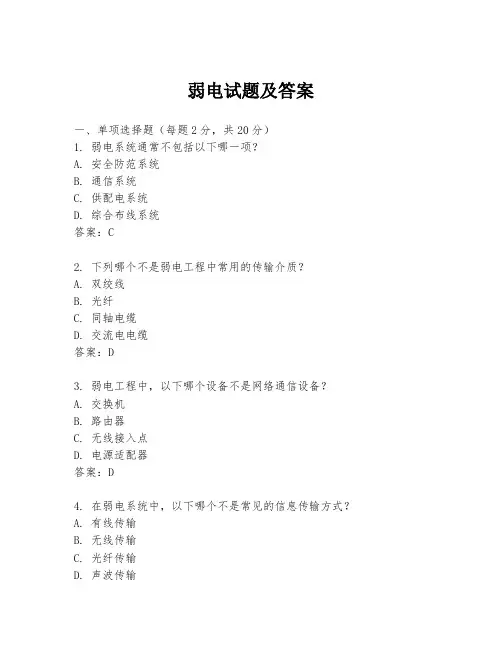 弱电试题及答案

一、单项选择题（每题2分，共20分）
1. 弱电系统通常不包括以下哪一项？
A. 安全防范系统
B. 通信系统
C. 供配电系统
D. 综合布线系统
答案：C

2. 下列哪个不是弱电工程中常用的传输介质？
A. 双绞线
B. 光纤
C. 同轴电缆
D. 交流电电缆
答案：D

3. 弱电工程中，以下哪个设备不是网络通信设备？
A. 交换机
B. 路由器
C. 无线接入点
D. 电源适配器
答案：D

4. 在弱电系统中，以下哪个不是常见的信息传输方式？
A. 有线传输
B. 无线传输
C. 光纤传输
D. 声波传输